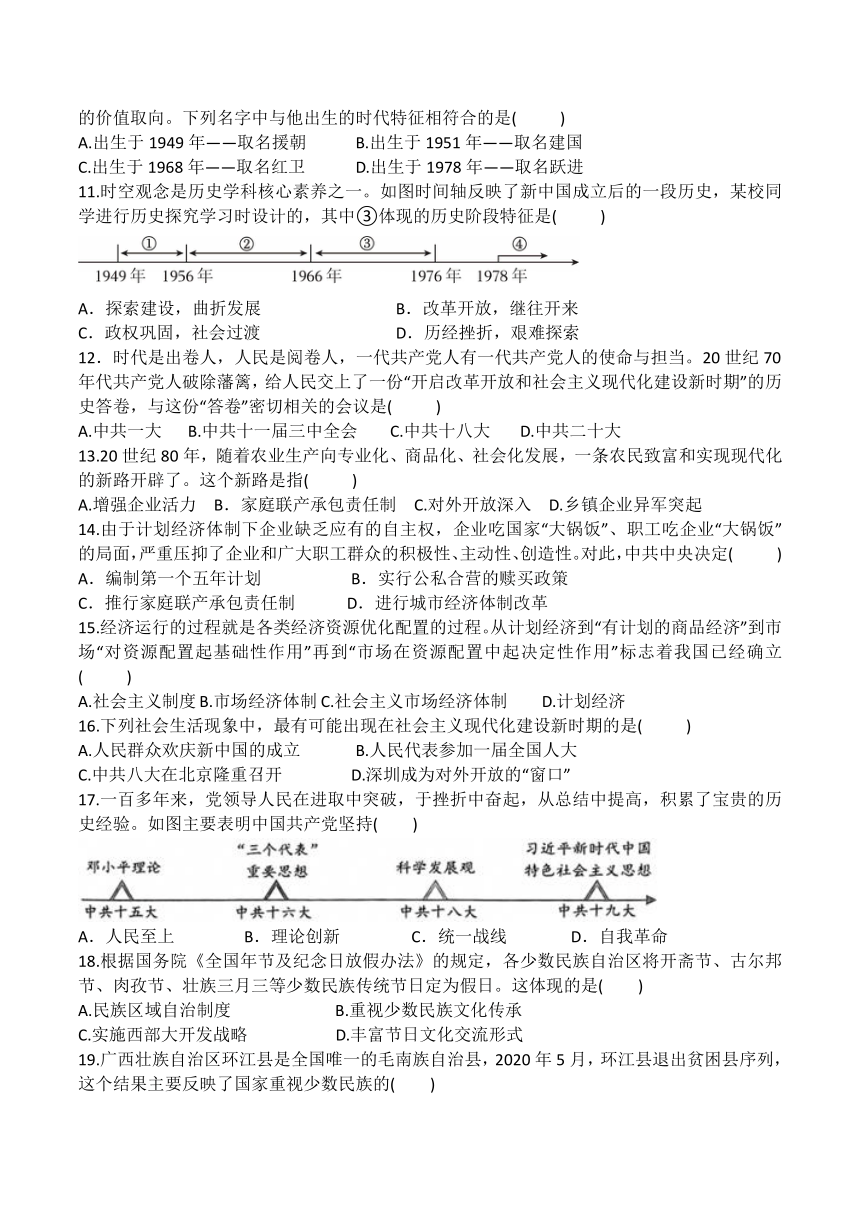 的价值取向。下列名字中与他出生的时代特征相符合的是(　　)
A.出生于 1949 年——取名援朝　　B.出生于 1951 年——取名建国
C.出生于 1968 年——取名红卫　　D.出生于 1978 年——取名跃进
11.时空观念是历史学科核心素养之一。如图时间轴反映了新中国成立后的一段历史，某校同学进行历史探究学习时设计的，其中③体现的历史阶段特征是(　　)

①　②　③　④
1949 年　1956 年　1966 年　1976 年　1978 年

A．探索建设，曲折发展　　B．改革开放，继往开来
C．政权巩固，社会过渡　　D．历经挫折，艰难探索
12．时代是出卷人，人民是阅卷人，一代共产党人有一代共产党人的使命与担当。20 世纪 70 年代共产党人破除藩篱，给人民交上了一份“开启改革开放和社会主义现代化建设新时期”的历史答卷，与这份“答卷”密切相关的会议是(　　)
A.中共一大　B.中共十一届三中全会　C.中共十八大　D.中共二十大
13.20 世纪 80 年，随着农业生产向专业化、商品化、社会化发展，一条农民致富和实现现代化的新路开辟了。这个新路是指(　　)
A.增强企业活力　B．家庭联产承包责任制　C.对外开放深入　D.乡镇企业异军突起
14.由于计划经济体制下企业缺乏应有的自主权，企业吃国家“大锅饭”、职工吃企业“大锅饭”的局面，严重压抑了企业和广大职工群众的积极性、主动性、创造性。对此，中共中央决定(　　)
A．编制第一个五年计划　　B．实行公私合营的赎买政策
C．推行家庭联产承包责任制　　D．进行城市经济体制改革
15.经济运行的过程就是各类经济资源优化配置的过程。从计划经济到“有计划的商品经济”到市场“对资源配置起基础性作用”再到“市场在资源配置中起决定性作用”标志着我国已经确立(　　)
A.社会主义制度 B.市场经济体制 C.社会主义市场经济体制　D.计划经济
16.下列社会生活现象中，最有可能出现在社会主义现代化建设新时期的是(　　)
A.人民群众欢庆新中国的成立　　B.人民代表参加一届全国人大
C.中共八大在北京隆重召开　　D.深圳成为对外开放的“窗口”
17.一百多年来，党领导人民在进取中突破，于挫折中奋起，从总结中提高，积累了宝贵的历史经验。如图主要表明中国共产党坚持(　　)

邓小平理论　“三个代表”重要思想　科学发展观　习近平新时代中国特色社会主义思想
中共十五大　中共十六大　中共十八大　中共十九大

A．人民至上　B．理论创新　C．统一战线　D．自我革命
18.根据国务院《全国年节及纪念日放假办法》的规定，各少数民族自治区将开斋节、古尔邦节、肉孜节、壮族三月三等少数民族传统节日定为假日。这体现的是(　　)
A.民族区域自治制度　　B.重视少数民族文化传承
C.实施西部大开发战略　　D.丰富节日文化交流形式
19.广西壮族自治区环江县是全国唯一的毛南族自治县，2020 年 5 月，环江县退出贫困县序列，这个结果主要反映了国家重视少数民族的(　　)